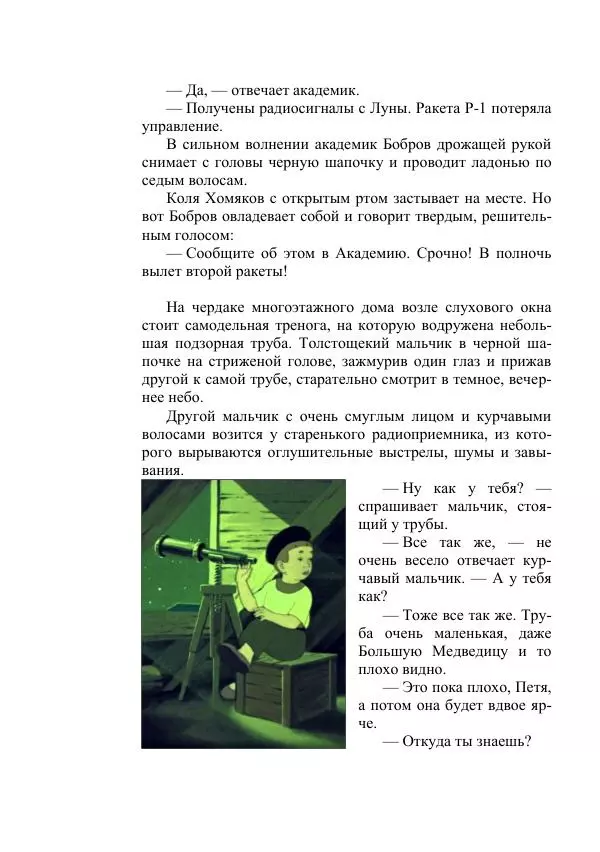 — Да, — отвечает академик.

— Получены радиосигналы с Луны. Ракета Р-1 потеряла управление.

В сильном волнении академик Бобров дрожащей рукой снимает с головы черную шапочку и проводит ладонью по седым волосам.

Коля Хомяков с открытым ртом застывает на месте. Но вот Бобров овладевает собой и говорит твердым, решительным голосом:

— Сообщите об этом в Академию. Срочно! В полночь вылет второй ракеты!

На чердаке многоэтажного дома возле слухового окна стоит самодельная тренога, на которую водружена небольшая подзорная труба. Толстощекий мальчик в черной шапочке на стриженой голове, зажмурив один глаз и прижав другой к самой трубе, старательно смотрит в темное, вечернее небо.

Другой мальчик с очень смуглым лицом и курчавыми волосами возится у старенького радиоприемника, из которого вырываются оглушительные выстрелы, шумы и завывания.

— Ну как у тебя? — спрашивает мальчик, стоящий у трубы.

— Все так же, — не очень весело отвечает курчавый мальчик. — А у тебя как?

— Тоже все так же. Труба очень маленькая, даже Большую Медведицу и то плохо видно.

— Это пока плохо, Петя, а потом она будет вдвое ярче.

— Откуда ты знаешь?